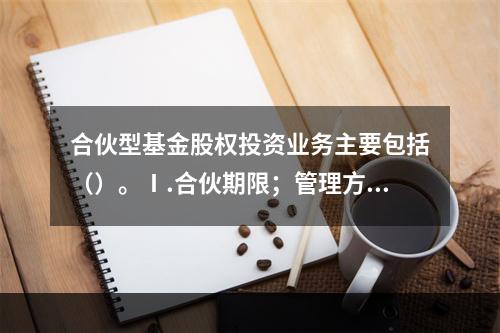 合伙型基金股权投资业务主要包括（）。Ⅰ.合伙期限；管理方...